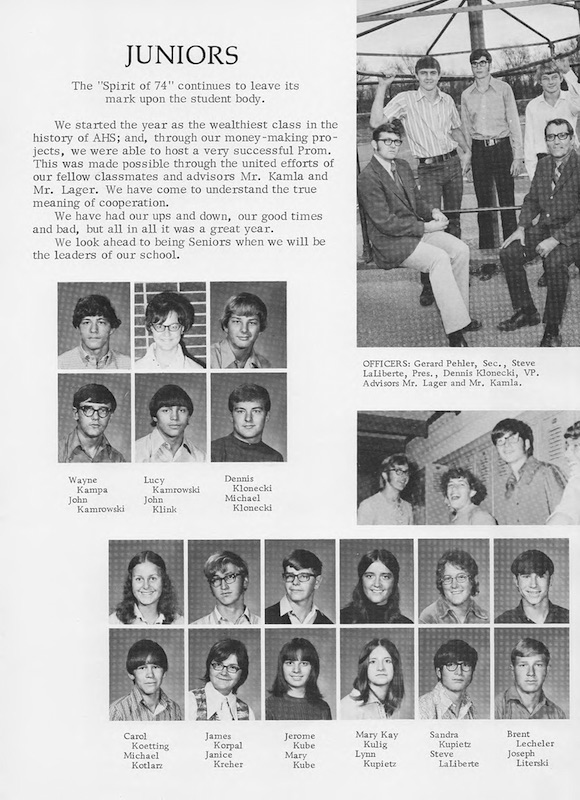 JUNIORS

The "Spirit of 74" continues to leave its mark upon the student body.

We started the year as the wealthiest class in the history of AHS; and, through our money-making projects, we were able to host a very successful Prom. This was made possible through the united efforts of our fellow classmates and advisors Mr. Kamla and Mr. Lager. We have come to understand the true meaning of cooperation.

We have had our ups and down, our good times and bad, but all in all it was a great year.

We look ahead to being Seniors when we will be the leaders of our school.

OFFICERS: Gerard Pehler, Sec., Steve LaLiberte, Pres., Dennis Klonecki, VP. Advisors Mr. Lager and Mr. Kamla.

Wayne Kampa
John Kamrowski

Lucy Kamrowski
John Klink

Dennis Klonecki
Michael Klonecki

Carol Koetting
Michael Kotlarz

James Korpal
Janice Kreher

Jerome Kube
Mary Kube

Mary Kay Kulig
Lynn Kupietz

Sandra Kupietz
Steve LaLiberte

Brent Lecheler
Joseph Literski